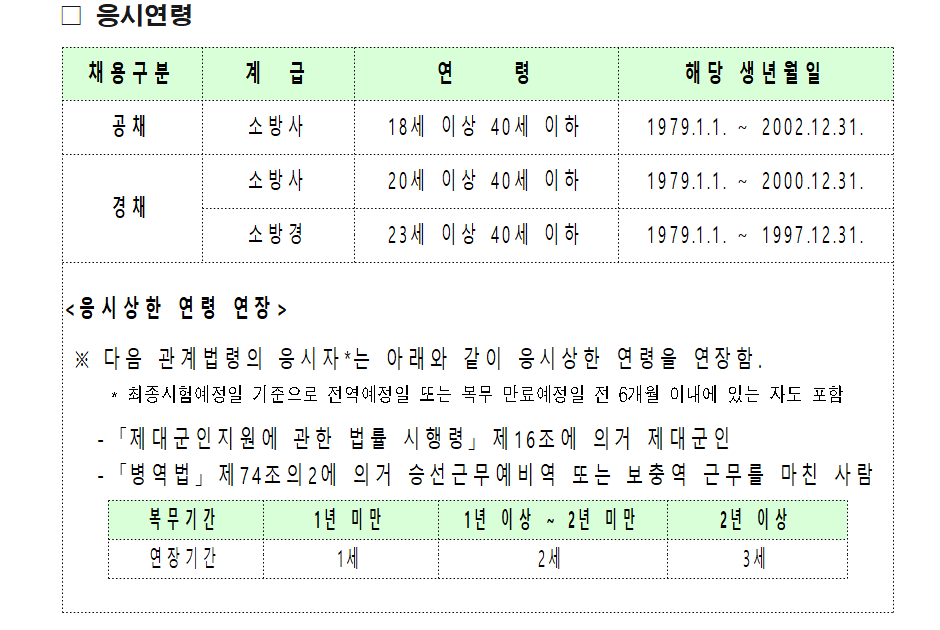 ☐ 응시연령

| 채용구분 | 계 급 | 연 령 | 해당 생년월일 |
|---|---|---|---|
| 공채 | 소방사 | 18세 이상 40세 이하 | 1979.1.1. ~ 2002.12.31. |
| 경채 | 소방사 | 20세 이상 40세 이하 | 1979.1.1. ~ 2000.12.31. |
|  | 소방경 | 23세 이상 40세 이하 | 1979.1.1. ~ 1997.12.31. |

<응시상한 연령 연장>

※ 다음 관계법령의 응시자*는 아래와 같이 응시상한 연령을 연장함.

* 최종시험예정일 기준으로 전역예정일 또는 복무 만료예정일 전 6개월 이내에 있는 자도 포함

- 「제대군인지원에 관한 법률 시행령」 제16조에 의거 제대군인
- 「병역법」 제74조의2에 의거 승선근무예비역 또는 보충역 근무를 마친 사람

| 복무기간 | 1년 미만 | 1년 이상 ~ 2년 미만 | 2년 이상 |
|---|---|---|---|
| 연장기간 | 1세 | 2세 | 3세 |